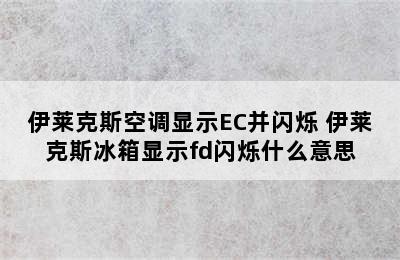 伊莱克斯空调显示EC并闪烁 伊莱克斯冰箱显示fd闪烁什么意思